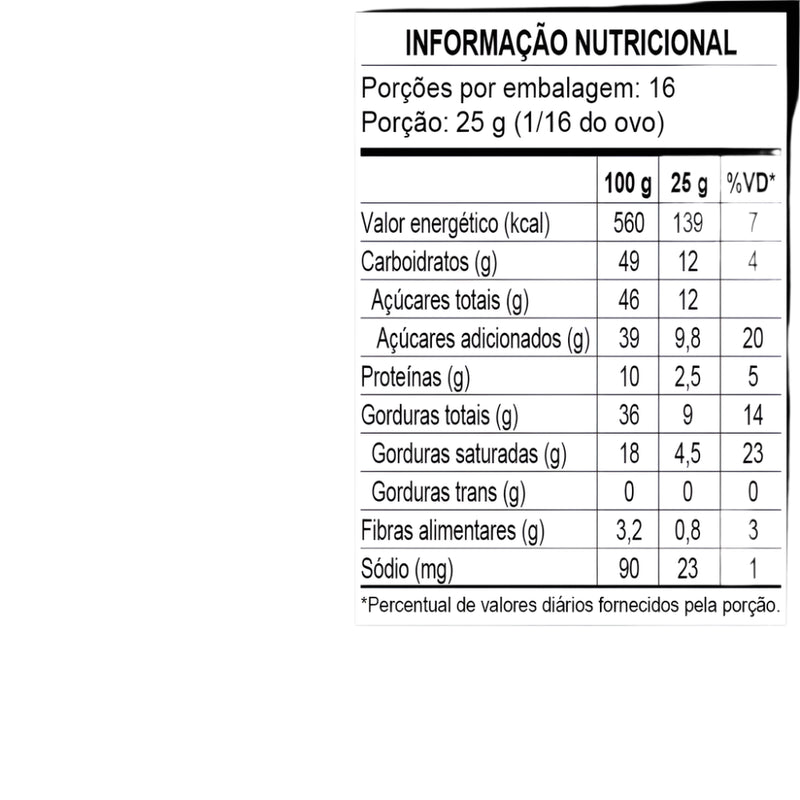 INFORMAÇÃO NUTRICIONAL

Porções por embalagem: 16
Porção: 25 g (1/16 do ovo)

| | 100 g | 25 g | %VD* |
|---|---|---|---|
| Valor energético (kcal) | 560 | 139 | 7 |
| Carboidratos (g) | 49 | 12 | 4 |
| Açúcares totais (g) | 46 | 12 | |
| Açúcares adicionados (g) | 39 | 9,8 | 20 |
| Proteínas (g) | 10 | 2,5 | 5 |
| Gorduras totais (g) | 36 | 9 | 14 |
| Gorduras saturadas (g) | 18 | 4,5 | 23 |
| Gorduras trans (g) | 0 | 0 | 0 |
| Fibras alimentares (g) | 3,2 | 0,8 | 3 |
| Sódio (mg) | 90 | 23 | 1 |

*Percentual de valores diários fornecidos pela porção.